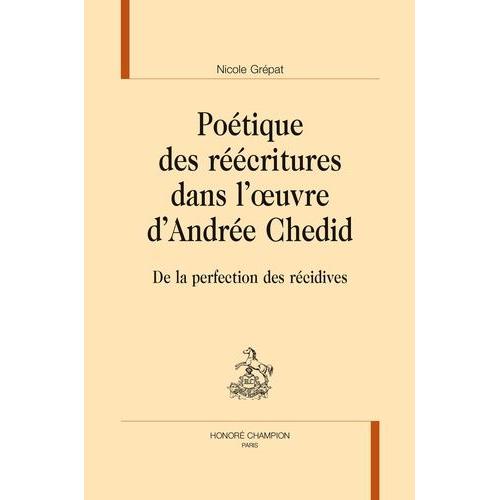 Nicole Grépat

Poétique des réécritures dans l'œuvre d'Andrée Chedid

De la perfection des récidives

HONORÉ CHAMPION
PARIS